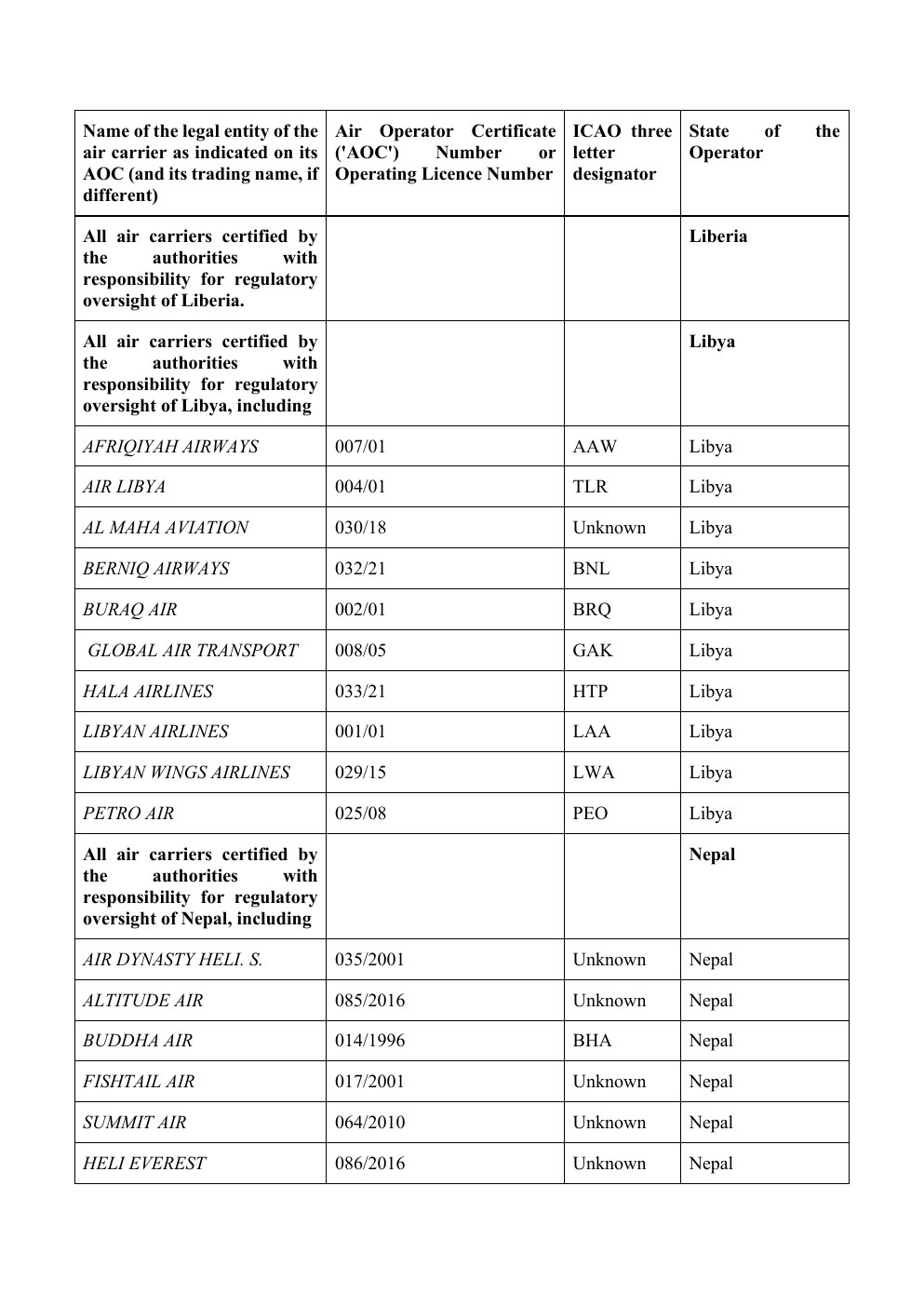 | Name of the legal entity of the air carrier as indicated on its AOC (and its trading name, if different) | Air Operator Certificate ('AOC') Number or Operating Licence Number | ICAO three letter designator | State of the Operator |
|---|---|---|---|
| All air carriers certified by the authorities with responsibility for regulatory oversight of Liberia. | | | Liberia |
| All air carriers certified by the authorities with responsibility for regulatory oversight of Libya, including | | | Libya |
| AFRIQIYAH AIRWAYS | 007/01 | AAW | Libya |
| AIR LIBYA | 004/01 | TLR | Libya |
| AL MAHA AVIATION | 030/18 | Unknown | Libya |
| BERNIQ AIRWAYS | 032/21 | BNL | Libya |
| BURAQ AIR | 002/01 | BRQ | Libya |
| GLOBAL AIR TRANSPORT | 008/05 | GAK | Libya |
| HALA AIRLINES | 033/21 | HTP | Libya |
| LIBYAN AIRLINES | 001/01 | LAA | Libya |
| LIBYAN WINGS AIRLINES | 029/15 | LWA | Libya |
| PETRO AIR | 025/08 | PEO | Libya |
| All air carriers certified by the authorities with responsibility for regulatory oversight of Nepal, including | | | Nepal |
| AIR DYNASTY HELI. S. | 035/2001 | Unknown | Nepal |
| ALTITUDE AIR | 085/2016 | Unknown | Nepal |
| BUDDHA AIR | 014/1996 | BHA | Nepal |
| FISHTAIL AIR | 017/2001 | Unknown | Nepal |
| SUMMIT AIR | 064/2010 | Unknown | Nepal |
| HELI EVEREST | 086/2016 | Unknown | Nepal |